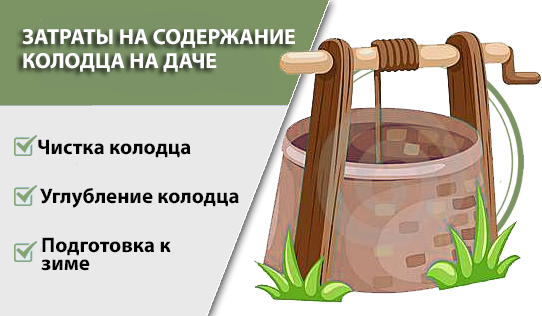 ЗАТРАТЫ НА СОДЕРЖАНИЕ КОЛОДЦА НА ДАЧЕ

Чистка колодца

Углубление колодца

Подготовка к зиме